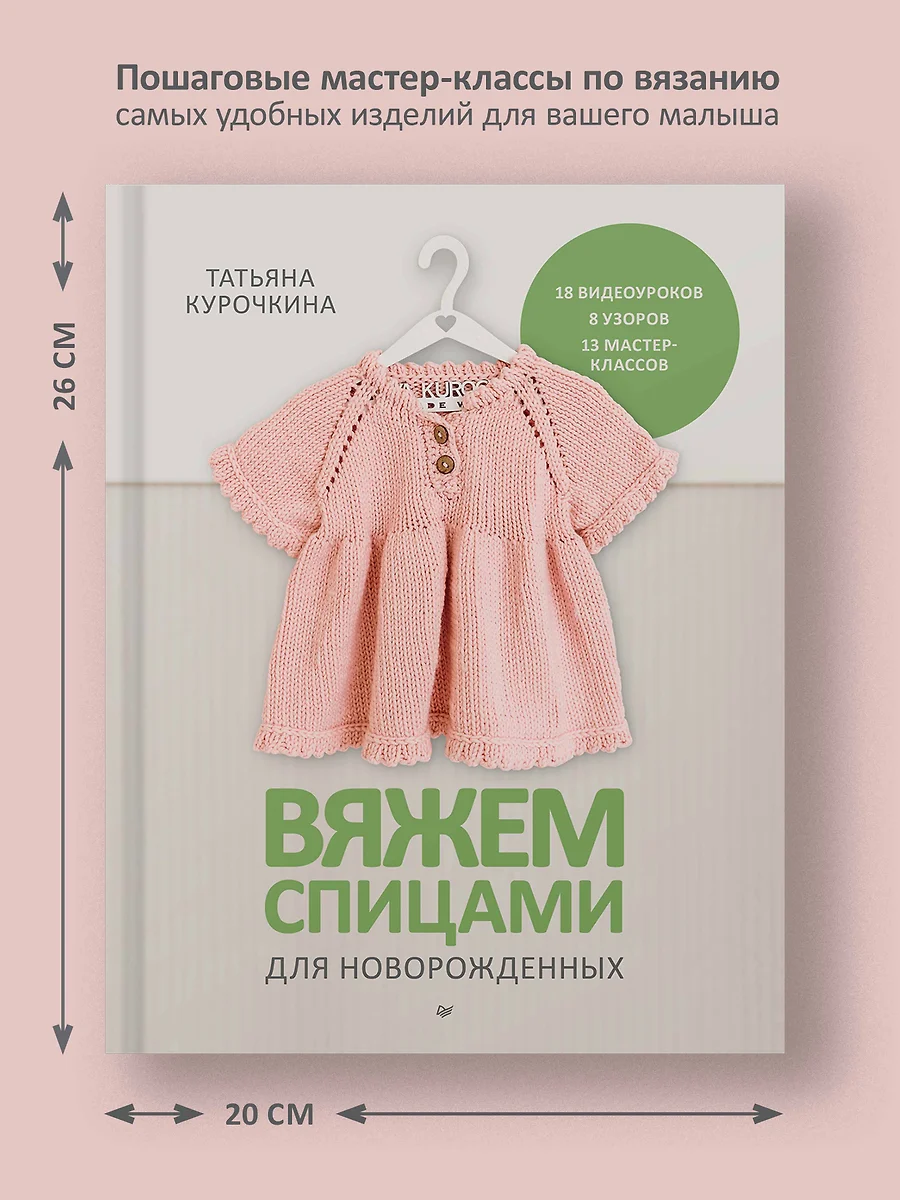 Пошаговые мастер-классы по вязанию самых удобных изделий для вашего малыша

26 СМ

ТАТЬЯНА
КУРОЧКИНА

18 ВИДЕОУРОКОВ
8 УЗОРОВ
13 МАСТЕР-КЛАССОВ

ВЯЖЕМ
СПИЦАМИ
ДЛЯ НОВОРОЖДЕННЫХ

20 СМ